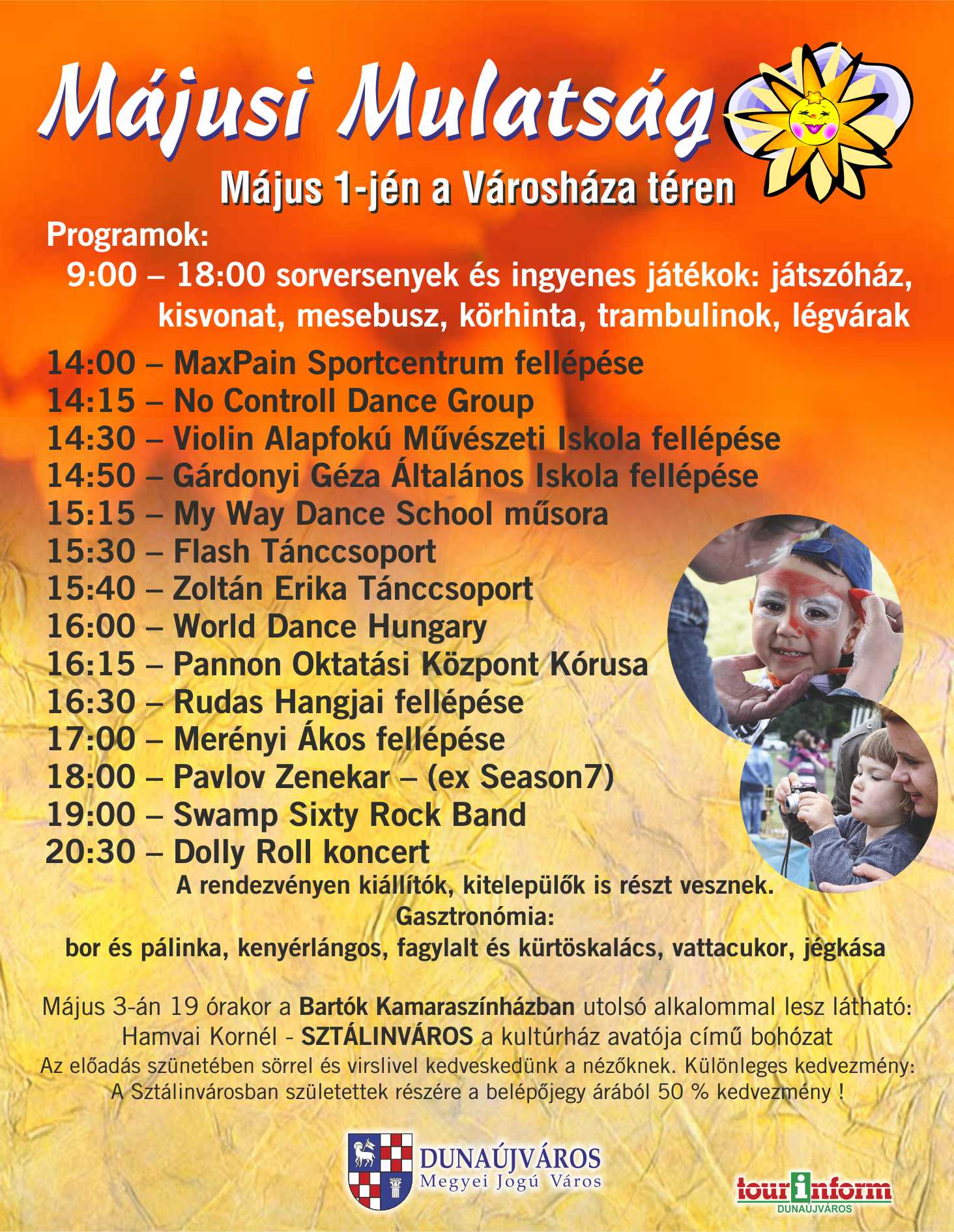 Májusi Mulatság

Május 1-jén a Városháza téren

Programok:

9:00 – 18:00 sorversenyek és ingyenes játékok: játszóház, kisvonat, mesebusz, körhinta, trambulinok, légvárak

14:00 – MaxPain Sportcentrum fellépése
14:15 – No Controll Dance Group
14:30 – Violin Alapfokú Művészeti Iskola fellépése
14:50 – Gárdonyi Géza Általános Iskola fellépése
15:15 – My Way Dance School műsora
15:30 – Flash Tánccsoport
15:40 – Zoltán Erika Tánccsoport
16:00 – World Dance Hungary
16:15 – Pannon Oktatási Központ Kórusa
16:30 – Rudas Hangjai fellépése
17:00 – Merényi Ákos fellépése
18:00 – Pavlov Zenekar – (ex Season7)
19:00 – Swamp Sixty Rock Band
20:30 – Dolly Roll koncert

A rendezvényen kiállítók, kitelepülők is részt vesznek.
Gasztronómia:
bor és pálinka, kenyérlángos, fagylalt és kürtöskalács, vattacukor, jégkása

Május 3-án 19 órakor a Bartók Kamaraszínházban utolsó alkalommal lesz látható:
Hamvai Kornél - SZTÁLINVÁROS a kultúrház avatója című bohózat
Az előadás szünetében sörrel és virslivel kedveskedünk a nézőknek. Különleges kedvezmény:
A Sztálinvárosban születettek részére a belépőjegy árából 50 % kedvezmény !

DUNAÚJVÁROS
Megyei Jogú Város

tourinform
DUNAÚJVÁROS